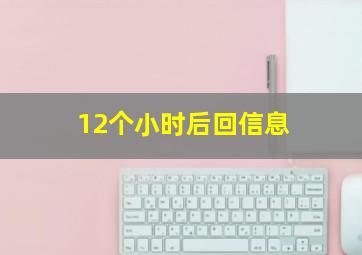 12个小时后回信息